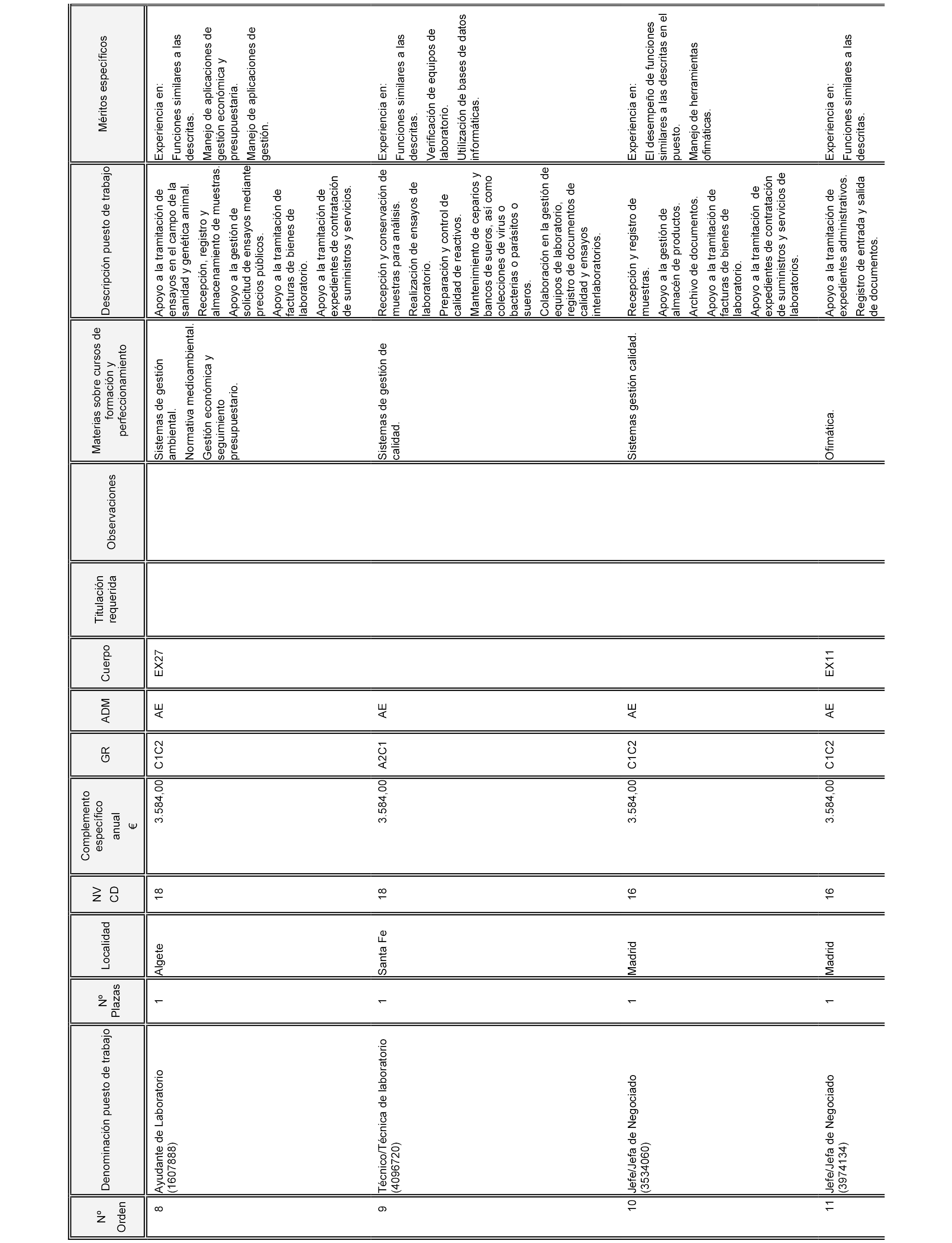 | Nº Orden | Denominación puesto de trabajo | Nº Plazas | Localidad | NV CD | Complemento específico anual € | GR | ADM | Cuerpo | Titulación requerida | Observaciones | Materias sobre cursos de formación y perfeccionamiento | Descripción puesto de trabajo | Méritos específicos |
|---|---|---|---|---|---|---|---|---|---|---|---|---|---|
| 8 | Ayudante de Laboratorio (1607888) | 1 | Algete | 18 | 3.584,00 | C1C2 | AE | EX27 | | | Sistemas de gestión ambiental. Normativa medioambiental. Gestión económica y seguimiento presupuestario. | Apoyo a la tramitación de ensayos en el campo de la sanidad y genética animal. Recepción, registro y almacenamiento de muestras. Apoyo a la gestión de solicitud de ensayos mediante precios públicos. Apoyo a la tramitación de facturas de bienes de laboratorio. Apoyo a la tramitación de expedientes de contratación de suministros y servicios. | Experiencia en: Funciones similares a las descritas. Manejo de aplicaciones de gestión económica y presupuestaria. Manejo de aplicaciones de gestión. |
| 9 | Técnico/Técnica de laboratorio (4096720) | 1 | Santa Fe | 18 | 3.584,00 | A2C1 | AE | | | | Sistemas de gestión de calidad. | Recepción y conservación de muestras para análisis. Realización de ensayos de laboratorio. Preparación y control de calidad de reactivos. Mantenimiento de ceparios y bancos de sueros, así como colecciones de virus o bacterias o parásitos o sueros. Colaboración en la gestión de equipos de laboratorio, registro de documentos de calidad y ensayos interlaboratorios. | Experiencia en: Funciones similares a las descritas. Verificación de equipos de laboratorio. Utilización de bases de datos informáticas. |
| 10 | Jefe/Jefa de Negociado (3534060) | 1 | Madrid | 16 | 3.584,00 | C1C2 | AE | | | | Sistemas gestión calidad. | Recepción y registro de muestras. Apoyo a la gestión de almacén de productos. Archivo de documentos. Apoyo a la tramitación de facturas de bienes de laboratorio. Apoyo a la tramitación de expedientes de contratación de suministros y servicios de laboratorios. | Experiencia en: El desempeño de funciones similares a las descritas en el puesto. Manejo de herramientas ofimáticas. |
| 11 | Jefe/Jefa de Negociado (3974134) | 1 | Madrid | 16 | 3.584,00 | C1C2 | AE | EX11 | | | Ofimática. | Apoyo a la tramitación de expedientes administrativos. Registro de entrada y salida de documentos. | Experiencia en: Funciones similares a las descritas. |